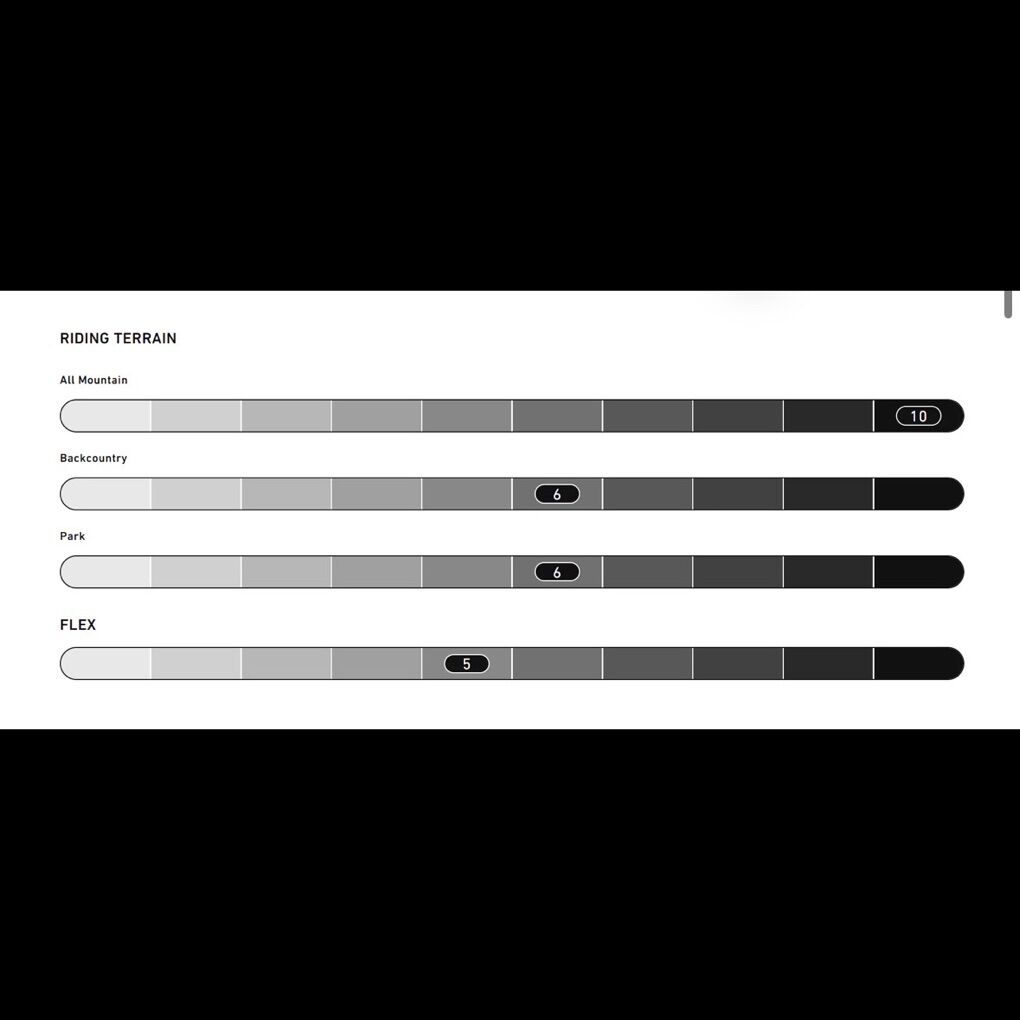 RIDING TERRAIN

All Mountain

10

Backcountry

6

Park

6

FLEX

5